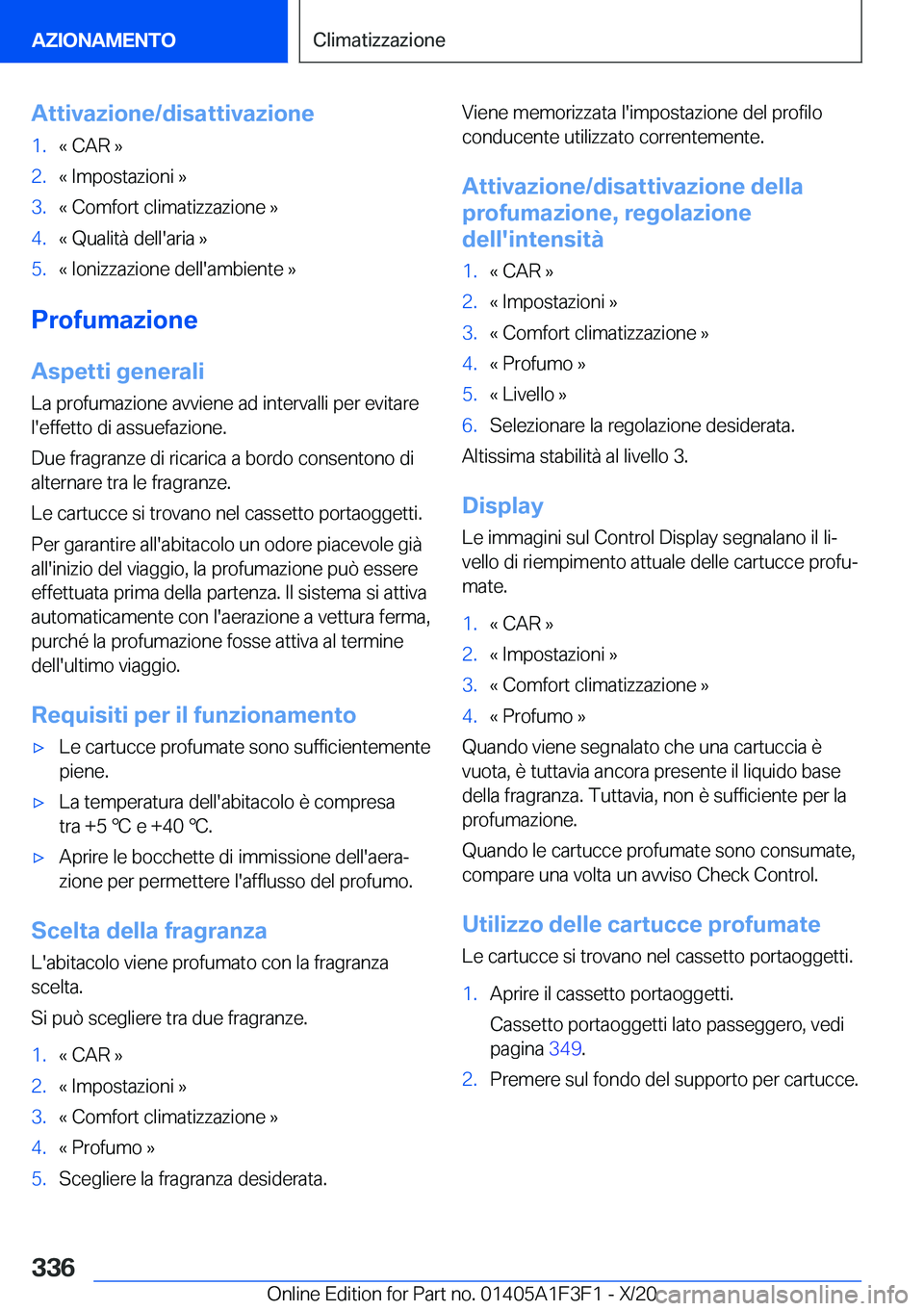 AZIONAMENTO

Climatizzazione

Attivazione/disattivazione

1. « CAR »
2. « Impostazioni »
3. « Comfort climatizzazione »
4. « Qualità dell'aria »
5. « Ionizzazione dell'ambiente »

Profumazione

Aspetti generali

La profumazione avviene ad intervalli per evitare l'effetto di assuefazione.

Due fragranze di ricarica a bordo consentono di alternare tra le fragranze.

Le cartucce si trovano nel cassetto portaoggetti.

Per garantire all'abitacolo un odore piacevole già all'inizio del viaggio, la profumazione può essere effettuata prima della partenza. Il sistema si attiva automaticamente con l'aerazione a vettura ferma, purché la profumazione fosse attiva al termine dell'ultimo viaggio.

Requisiti per il funzionamento

▷ Le cartucce profumate sono sufficientemente piene.
▷ La temperatura dell'abitacolo è compresa tra +5 ℃ e +40 ℃.
▷ Aprire le bocchette di immissione dell'aerazione per permettere l'afflusso del profumo.

Scelta della fragranza

L'abitacolo viene profumato con la fragranza scelta.

Si può scegliere tra due fragranze.

1. « CAR »
2. « Impostazioni »
3. « Comfort climatizzazione »
4. « Profumo »
5. Scegliere la fragranza desiderata.

Viene memorizzata l'impostazione del profilo conducente utilizzato correntemente.

Attivazione/disattivazione della profumazione, regolazione dell'intensità

1. « CAR »
2. « Impostazioni »
3. « Comfort climatizzazione »
4. « Profumo »
5. « Livello »
6. Selezionare la regolazione desiderata.

Altissima stabilità al livello 3.

Display

Le immagini sul Control Display segnalano il livello di riempimento attuale delle cartucce profumate.

1. « CAR »
2. « Impostazioni »
3. « Comfort climatizzazione »
4. « Profumo »

Quando viene segnalato che una cartuccia è vuota, è tuttavia ancora presente il liquido base della fragranza. Tuttavia, non è sufficiente per la profumazione.

Quando le cartucce profumate sono consumate, compare una volta un avviso Check Control.

Utilizzo delle cartucce profumate

Le cartucce si trovano nel cassetto portaoggetti.

1. Aprire il cassetto portaoggetti.
Cassetto portaoggetti lato passeggero, vedi pagina 349.
2. Premere sul fondo del supporto per cartucce.

336

Online Edition for Part no. 01405A1F3F1 - X/20 carmanualsonline.info